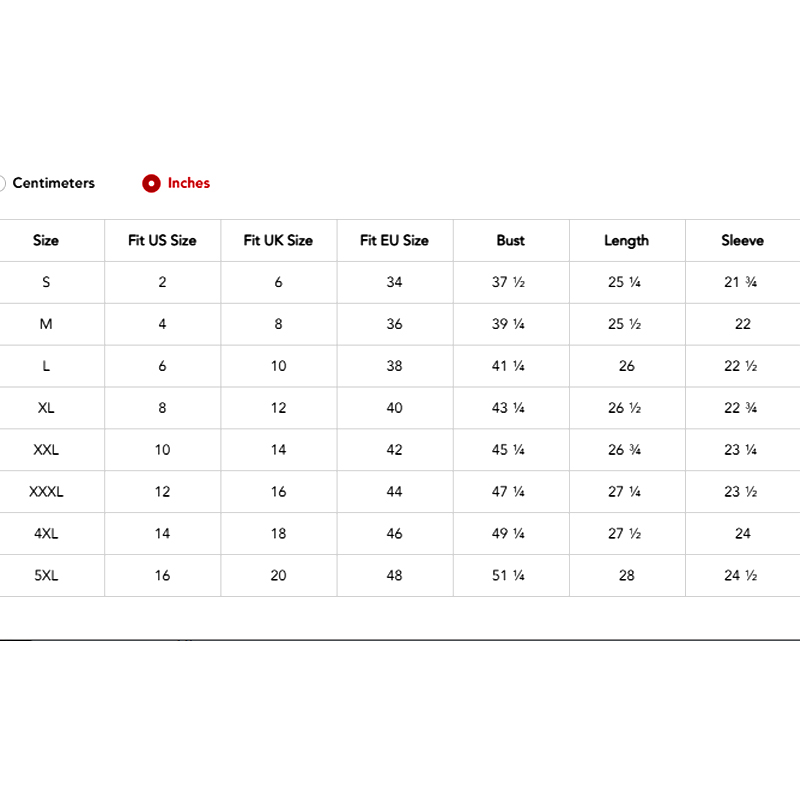 Centimeters Inches

| Size | Fit US Size | Fit UK Size | Fit EU Size | Bust | Length | Sleeve |
|---|---|---|---|---|---|---|
| S | 2 | 6 | 34 | 37 ½ | 25 ¼ | 21 ¾ |
| M | 4 | 8 | 36 | 39 ¼ | 25 ½ | 22 |
| L | 6 | 10 | 38 | 41 ¼ | 26 | 22 ½ |
| XL | 8 | 12 | 40 | 43 ¼ | 26 ½ | 22 ¾ |
| XXL | 10 | 14 | 42 | 45 ¼ | 26 ¾ | 23 ¼ |
| XXXL | 12 | 16 | 44 | 47 ¼ | 27 ¼ | 23 ½ |
| 4XL | 14 | 18 | 46 | 49 ¼ | 27 ½ | 24 |
| 5XL | 16 | 20 | 48 | 51 ¼ | 28 | 24 ½ |